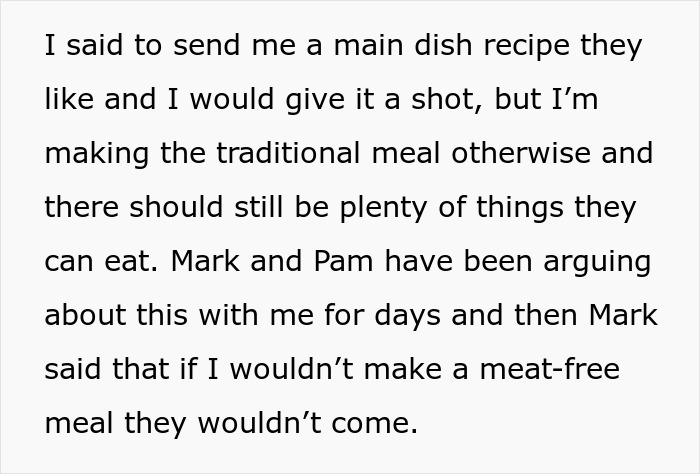 I said to send me a main dish recipe they like and I would give it a shot, but I’m making the traditional meal otherwise and there should still be plenty of things they can eat. Mark and Pam have been arguing about this with me for days and then Mark said that if I wouldn’t make a meat-free meal they wouldn’t come.